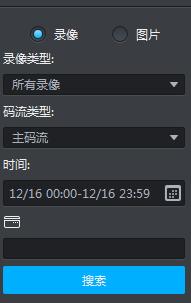 录像 图片

录像类型:

所有录像

码流类型:

主码流

时间:

12/16 00:00-12/16 23:59

搜索